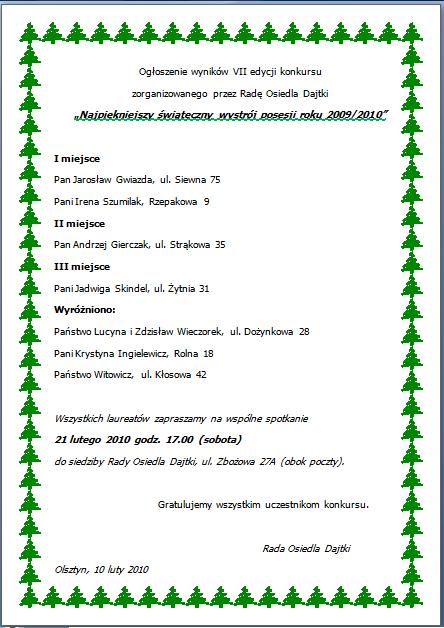 Ogłoszenie wyników VII edycji konkursu

zorganizowanego przez Radę Osiedla Dajtki

„Najpiękniejszy świąteczny wystrój posesji roku 2009/2010”

I miejsce

Pan Jarosław Gwiazda, ul. Siewna 75

Pani Irena Szumilak, Rzepakowa 9

II miejsce

Pan Andrzej Gierczak, ul. Strąkowa 35

III miejsce

Pani Jadwiga Skindel, ul. Żytnia 31

Wyróżniono:

Państwo Lucyna i Zdzisław Wieczorek, ul. Dożynkowa 28

Pani Krystyna Ingielewicz, Rolna 18

Państwo Witowicz, ul. Kłosowa 42

Wszystkich laureatów zapraszamy na wspólne spotkanie

21 lutego 2010 godz. 17.00 (sobota)

do siedziby Rady Osiedla Dajtki, ul. Zbożowa 27A (obok poczty).

Gratulujemy wszystkim uczestnikom konkursu.

Rada Osiedla Dajtki

Olsztyn, 10 luty 2010